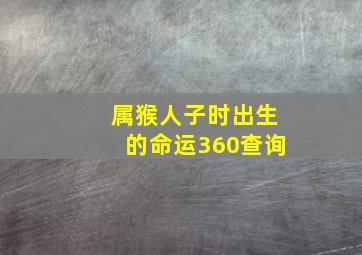 属猴人子时出生的命运360查询